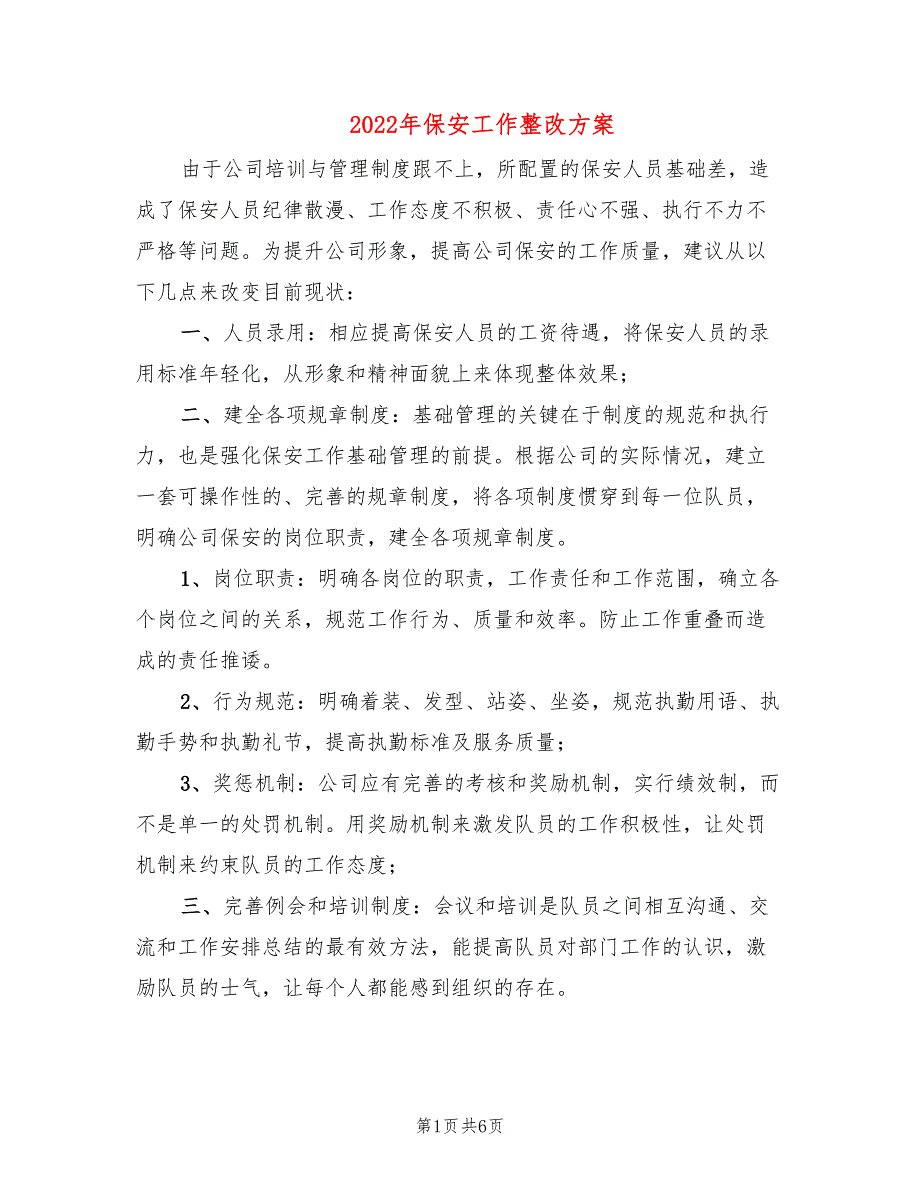 2022年保安工作整改方案

由于公司培训与管理制度跟不上，所配置的保安人员基础差，造成了保安人员纪律散漫、工作态度不积极、责任心不强、执行不力不严格等问题。为提升公司形象，提高公司保安的工作质量，建议从以下几点来改变目前现状：

一、人员录用：相应提高保安人员的工资待遇，将保安人员的录用标准年轻化，从形象和精神面貌上来体现整体效果；

二、建全各项规章制度：基础管理的关键在于制度的规范和执行力，也是强化保安工作基础管理的前提。根据公司的实际情况，建立一套可操作性的、完善的规章制度，将各项制度惯穿到每一位队员，明确公司保安的岗位职责，建全各项规章制度。

1、岗位职责：明确各岗位的职责，工作责任和工作范围，确立各个岗位之间的关系，规范工作行为、质量和效率。防止工作重叠而造成的责任推诿。

2、行为规范：明确着装、发型、站姿、坐姿，规范执勤用语、执勤手势和执勤礼节，提高执勤标准及服务质量；

3、奖惩机制：公司应有完善的考核和奖励机制，实行绩效制，而不是单一的处罚机制。用奖励机制来激发队员的工作积极性，让处罚机制来约束队员的工作态度；

三、完善例会和培训制度：会议和培训是队员之间相互沟通、交流和工作安排总结的最有效方法，能提高队员对部门工作的认识，激励队员的士气，让每个人都能感到组织的存在。

第1页 共6页